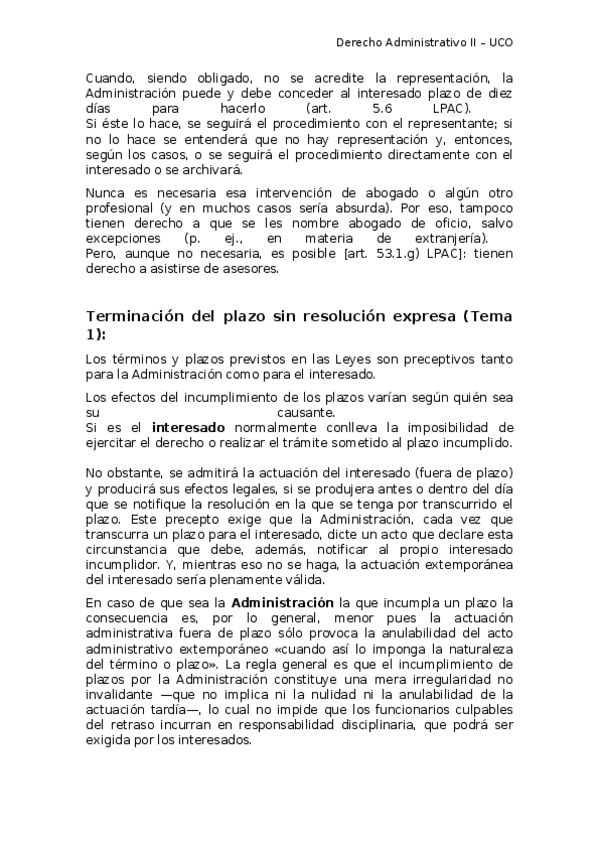 Derecho Administrativo II – UCO

Cuando, siendo obligado, no se acredite la representación, la Administración puede y debe conceder al interesado plazo de diez días para hacerlo (art. 5.6 LPAC).
Si éste lo hace, se seguirá el procedimiento con el representante; si no lo hace se entenderá que no hay representación y, entonces, según los casos, o se seguirá el procedimiento directamente con el interesado o se archivará.

Nunca es necesaria esa intervención de abogado o algún otro profesional (y en muchos casos sería absurda). Por eso, tampoco tienen derecho a que se les nombre abogado de oficio, salvo excepciones (p. ej., en materia de extranjería).
Pero, aunque no necesaria, es posible [art. 53.1.g) LPAC]: tienen derecho a asistirse de asesores.

Terminación del plazo sin resolución expresa (Tema 1):

Los términos y plazos previstos en las Leyes son preceptivos tanto para la Administración como para el interesado.

Los efectos del incumplimiento de los plazos varían según quién sea su causante.
Si es el interesado normalmente conlleva la imposibilidad de ejercitar el derecho o realizar el trámite sometido al plazo incumplido.

No obstante, se admitirá la actuación del interesado (fuera de plazo) y producirá sus efectos legales, si se produjera antes o dentro del día que se notifique la resolución en la que se tenga por transcurrido el plazo. Este precepto exige que la Administración, cada vez que transcurra un plazo para el interesado, dicte un acto que declare esta circunstancia que debe, además, notificar al propio interesado incumplidor. Y, mientras eso no se haga, la actuación extemporánea del interesado sería plenamente válida.

En caso de que sea la Administración la que incumpla un plazo la consecuencia es, por lo general, menor pues la actuación administrativa fuera de plazo sólo provoca la anulabilidad del acto administrativo extemporáneo «cuando así lo imponga la naturaleza del término o plazo». La regla general es que el incumplimiento de plazos por la Administración constituye una mera irregularidad no invalidante —que no implica ni la nulidad ni la anulabilidad de la actuación tardía—, lo cual no impide que los funcionarios culpables del retraso incurran en responsabilidad disciplinaria, que podrá ser exigida por los interesados.